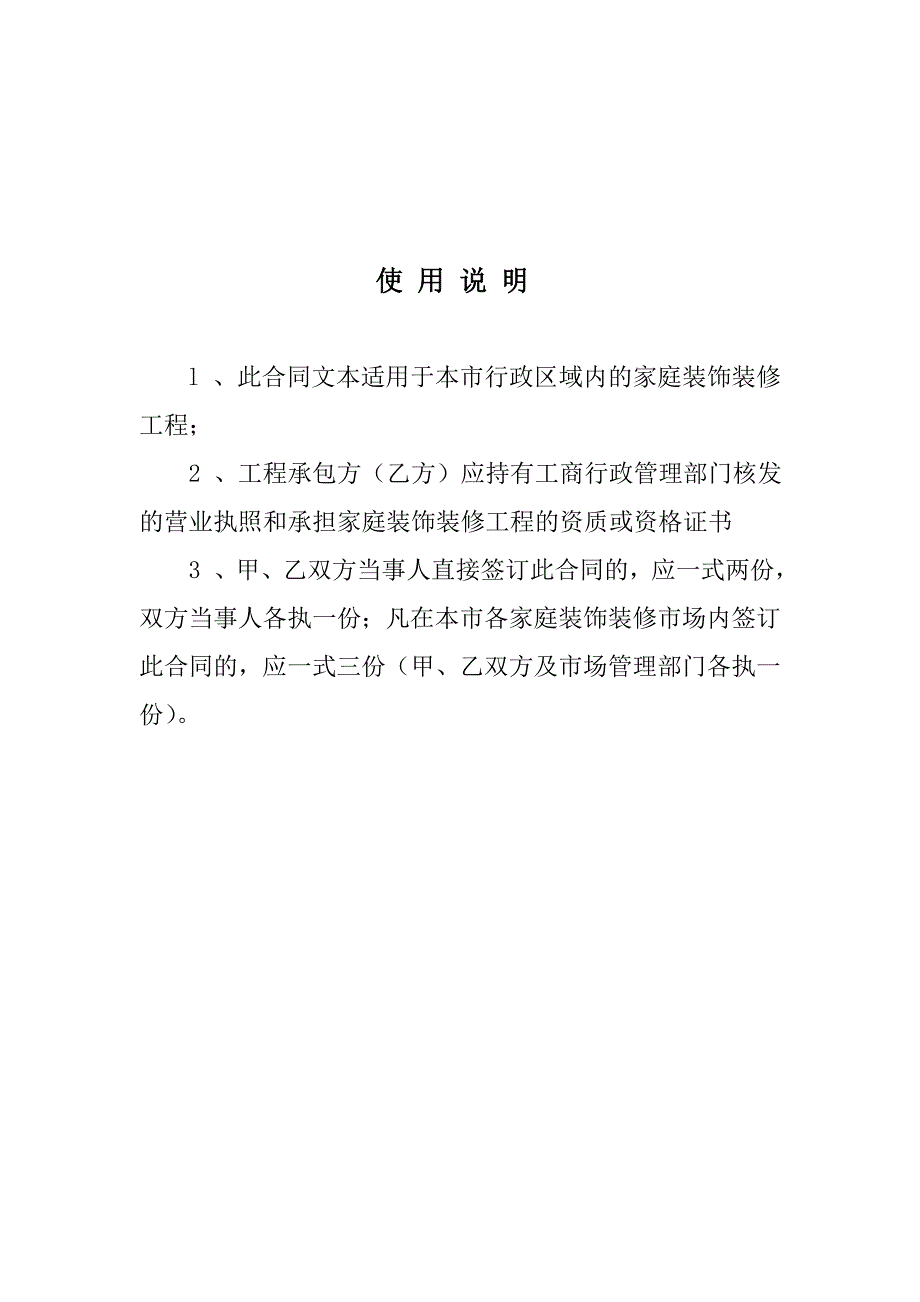 使 用 说 明

1 、此合同文本适用于本市行政区域内的家庭装饰装修工程；

2 、工程承包方（乙方）应持有工商行政管理部门核发的营业执照和承担家庭装饰装修工程的资质或资格证书

3 、甲、乙双方当事人直接签订此合同的，应一式两份，双方当事人各执一份；凡在本市各家庭装饰装修市场内签订此合同的，应一式三份（甲、乙双方及市场管理部门各执一份）。